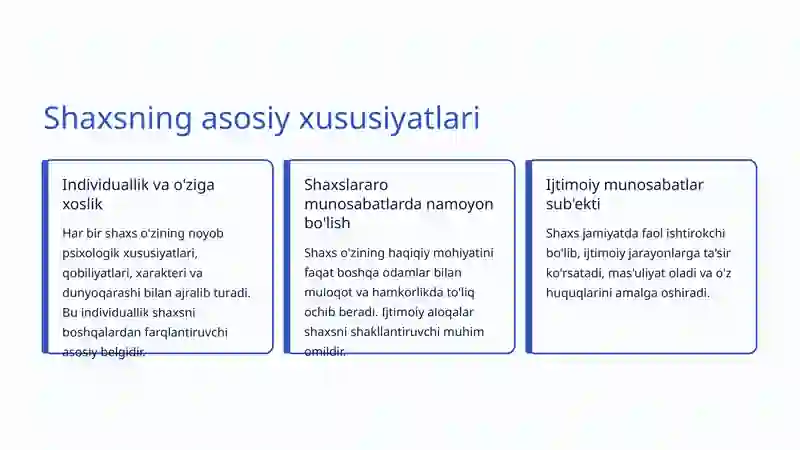 Shaxsning asosiy xususiyatlari

Individuallik va o'ziga xoslik

Har bir shaxs o'zining noyob psixologik xususiyatlari, qobiliyatlari, xarakteri va dunyoqarashi bilan ajralib turadi. Bu individuallik shaxsni boshqalardan farqlantiruvchi asosiy belgidir.

Shaxslararo munosabatlarda namoyon bo'lish

Shaxs o'zining haqiqiy mohiyatini faqat boshqa odamlar bilan muloqot va hamkorlikda to'liq ochib beradi. Ijtimoiy aloqalar shaxsni shakllantiruvchi muhim omildir.

Ijtimoiy munosabatlar sub'ekti

Shaxs jamiyatda faol ishtirokchi bo'lib, ijtimoiy jarayonlarga ta'sir ko'rsatadi, mas'uliyat oladi va o'z huquqlarini amalga oshiradi.